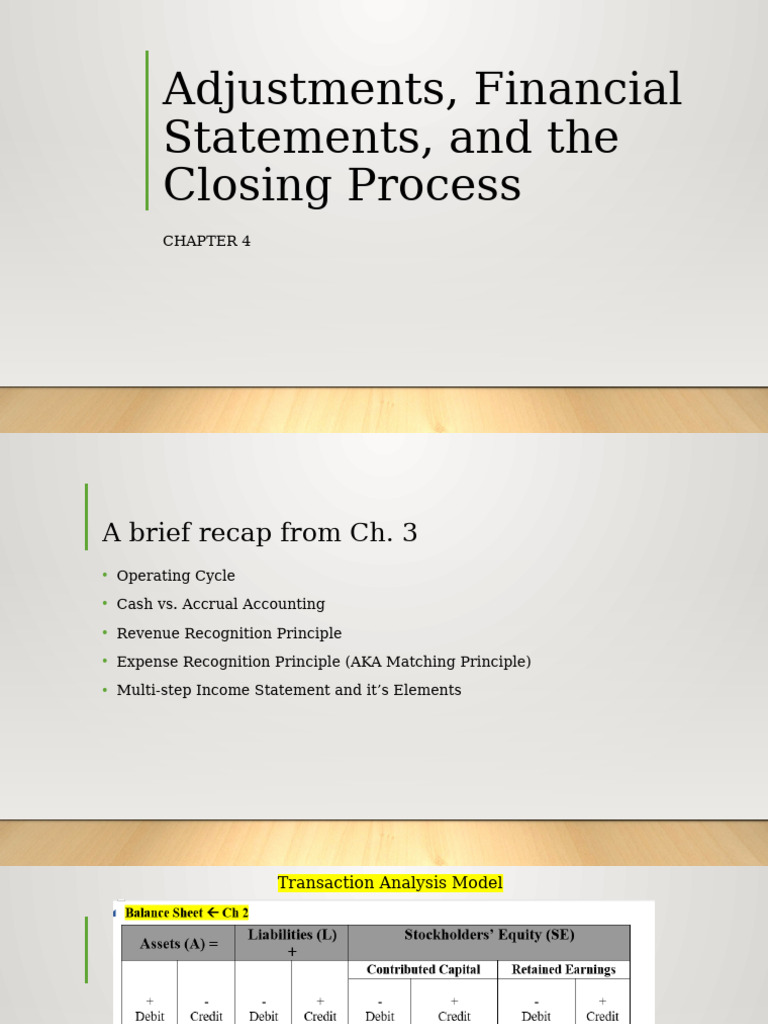 Adjustments, Financial Statements, and the Closing Process

CHAPTER 4

A brief recap from Ch. 3

• Operating Cycle
• Cash vs. Accrual Accounting
• Revenue Recognition Principle
• Expense Recognition Principle (AKA Matching Principle)
• Multi-step Income Statement and it's Elements

Transaction Analysis Model

Balance Sheet ← Ch 2

| Assets (A) = | | Liabilities (L) + | | Stockholders' Equity (SE) | | | |
|---|---|---|---|---|---|---|---|
| | | | | Contributed Capital | | Retained Earnings | |
| + Debit | - Credit | - Debit | + Credit | - Debit | + Credit | - Debit | + Credit |